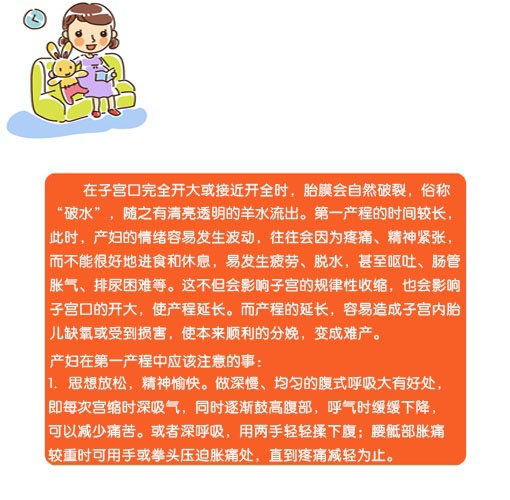 在子宫口完全开大或接近开全时，胎膜会自然破裂，俗称“破水”，随之有清亮透明的羊水流出。第一产程的时间较长，此时，产妇的情绪容易发生波动，往往会因为疼痛、精神紧张，而不能很好地进食和休息，易发生疲劳、脱水，甚至呕吐、肠管胀气、排尿困难等。这不但会影响子宫的规律性收缩，也会影响子宫口的开大，使产程延长。而产程的延长，容易造成子宫内胎儿缺氧或受到损害，使本来顺利的分娩，变成难产。

产妇在第一产程中应该注意的事：

1. 思想放松，精神愉快。做深慢、均匀的腹式呼吸大有好处，即每次宫缩时深吸气，同时逐渐鼓高腹部，呼气时缓缓下降，可以减少痛苦。或者深呼吸，用两手轻轻揉下腹；腰骶部胀痛较重时可用手或拳头压迫胀痛处，直到疼痛减轻为止。